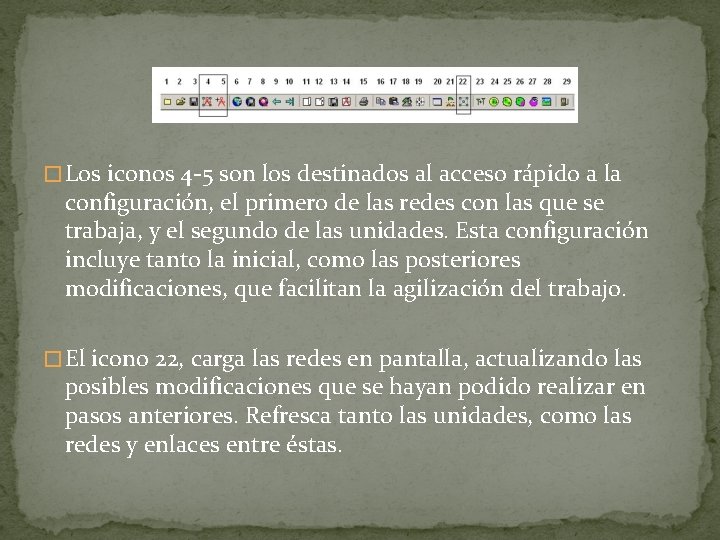 1 2 3 4 5 6 7 8 9 10 11 12 13 14 15 16 17 18 19 20 21 22 23 24 25 26 27 28 29

Los iconos 4-5 son los destinados al acceso rápido a la configuración, el primero de las redes con las que se trabaja, y el segundo de las unidades. Esta configuración incluye tanto la inicial, como las posteriores modificaciones, que facilitan la agilización del trabajo.

El icono 22, carga las redes en pantalla, actualizando las posibles modificaciones que se hayan podido realizar en pasos anteriores. Refresca tanto las unidades, como las redes y enlaces entre éstas.